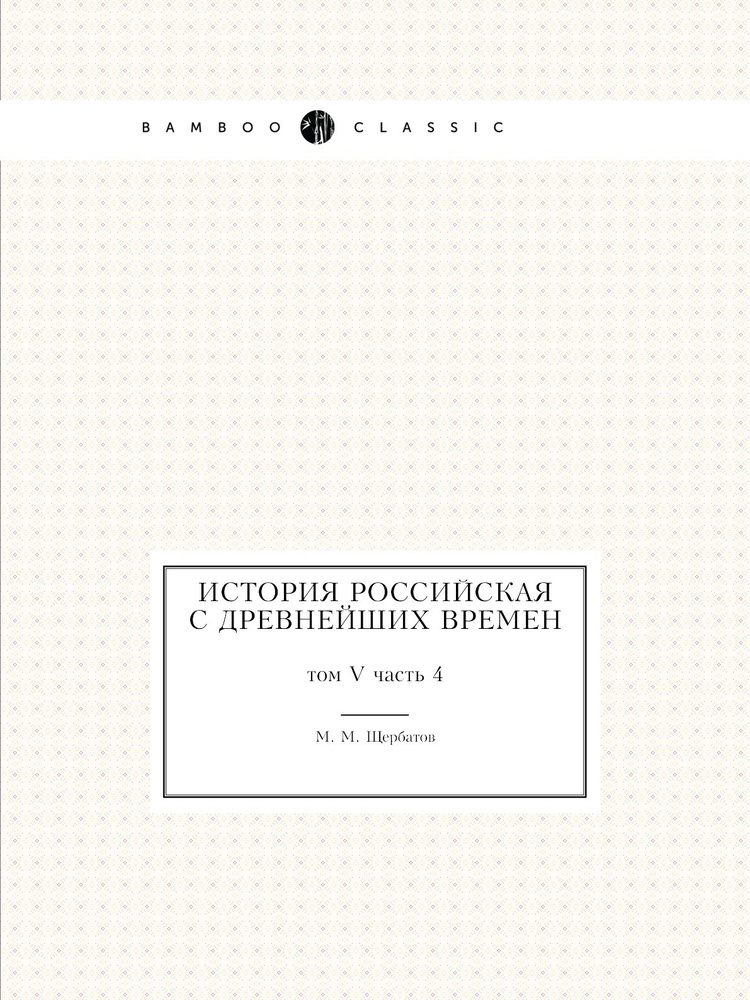 BAMBOO CLASSIC

ИСТОРИЯ РОССИЙСКАЯ С ДРЕВНЕЙШИХ ВРЕМЕН

том V часть 4

М. М. Щербатов